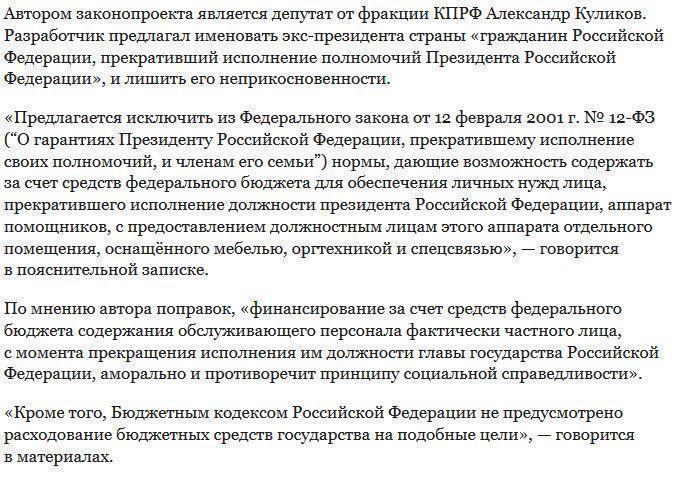 Автором законопроекта является депутат от фракции КПРФ Александр Куликов. Разработчик предлагал именовать экс-президента страны «гражданин Российской Федерации, прекративший исполнение полномочий Президента Российской Федерации», и лишить его неприкосновенности.

«Предлагается исключить из Федерального закона от 12 февраля 2001 г. № 12-ФЗ (“О гарантиях Президенту Российской Федерации, прекратившему исполнение своих полномочий, и членам его семьи”) нормы, дающие возможность содержать за счет средств федерального бюджета для обеспечения личных нужд лица, прекратившего исполнение должности президента Российской Федерации, аппарат помощников, с предоставлением должностным лицам этого аппарата отдельного помещения, оснащённого мебелью, оргтехникой и спецсвязью», — говорится в пояснительной записке.

По мнению автора поправок, «финансирование за счет средств федерального бюджета содержания обслуживающего персонала фактически частного лица, с момента прекращения исполнения им должности главы государства Российской Федерации, аморально и противоречит принципу социальной справедливости».

«Кроме того, Бюджетным кодексом Российской Федерации не предусмотрено расходование бюджетных средств государства на подобные цели», — говорится в материалах.